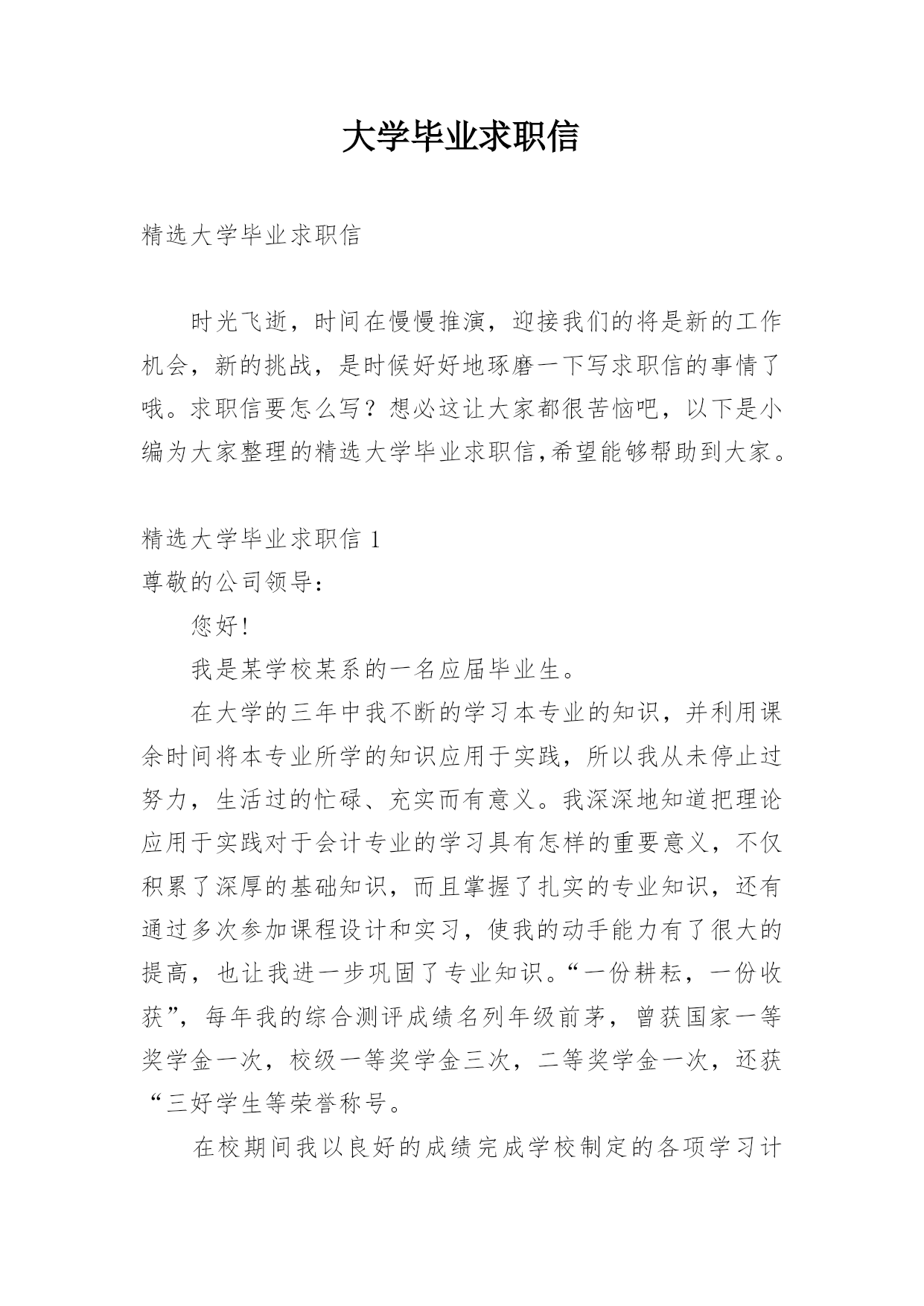 大学毕业求职信

精选大学毕业求职信

时光飞逝，时间在慢慢推演，迎接我们的将是新的工作机会，新的挑战，是时候好好地琢磨一下写求职信的事情了哦。求职信要怎么写？想必这让大家都很苦恼吧，以下是小编为大家整理的精选大学毕业求职信,希望能够帮助到大家。

精选大学毕业求职信 1
尊敬的公司领导：

您好!

我是某学校某系的一名应届毕业生。

在大学的三年中我不断的学习本专业的知识，并利用课余时间将本专业所学的知识应用于实践，所以我从未停止过努力，生活过的忙碌、充实而有意义。我深深地知道把理论应用于实践对于会计专业的学习具有怎样的重要意义，不仅积累了深厚的基础知识，而且掌握了扎实的专业知识，还有通过多次参加课程设计和实习，使我的动手能力有了很大的提高，也让我进一步巩固了专业知识。“一份耕耘，一份收获”，每年我的综合测评成绩名列年级前茅，曾获国家一等奖学金一次，校级一等奖学金三次，二等奖学金一次，还获“三好学生等荣誉称号。

在校期间我以良好的成绩完成学校制定的各项学习计